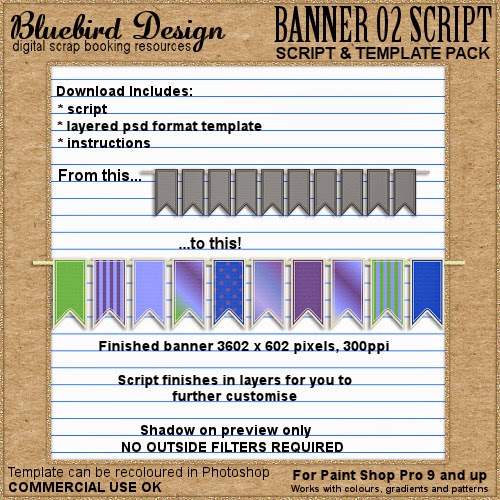 Bluebird Design
digital scrap booking resources

BANNER 02 SCRIPT
SCRIPT & TEMPLATE PACK

Download Includes:
* script
* layered psd format template
* instructions

From this...

...to this!

Finished banner 3602 x 602 pixels, 300ppi

Script finishes in layers for you to further customise

Shadow on preview only
NO OUTSIDE FILTERS REQUIRED

Template can be recoloured in Photoshop
COMMERCIAL USE OK

For Paint Shop Pro 9 and up
Works with colours, gradients and patterns